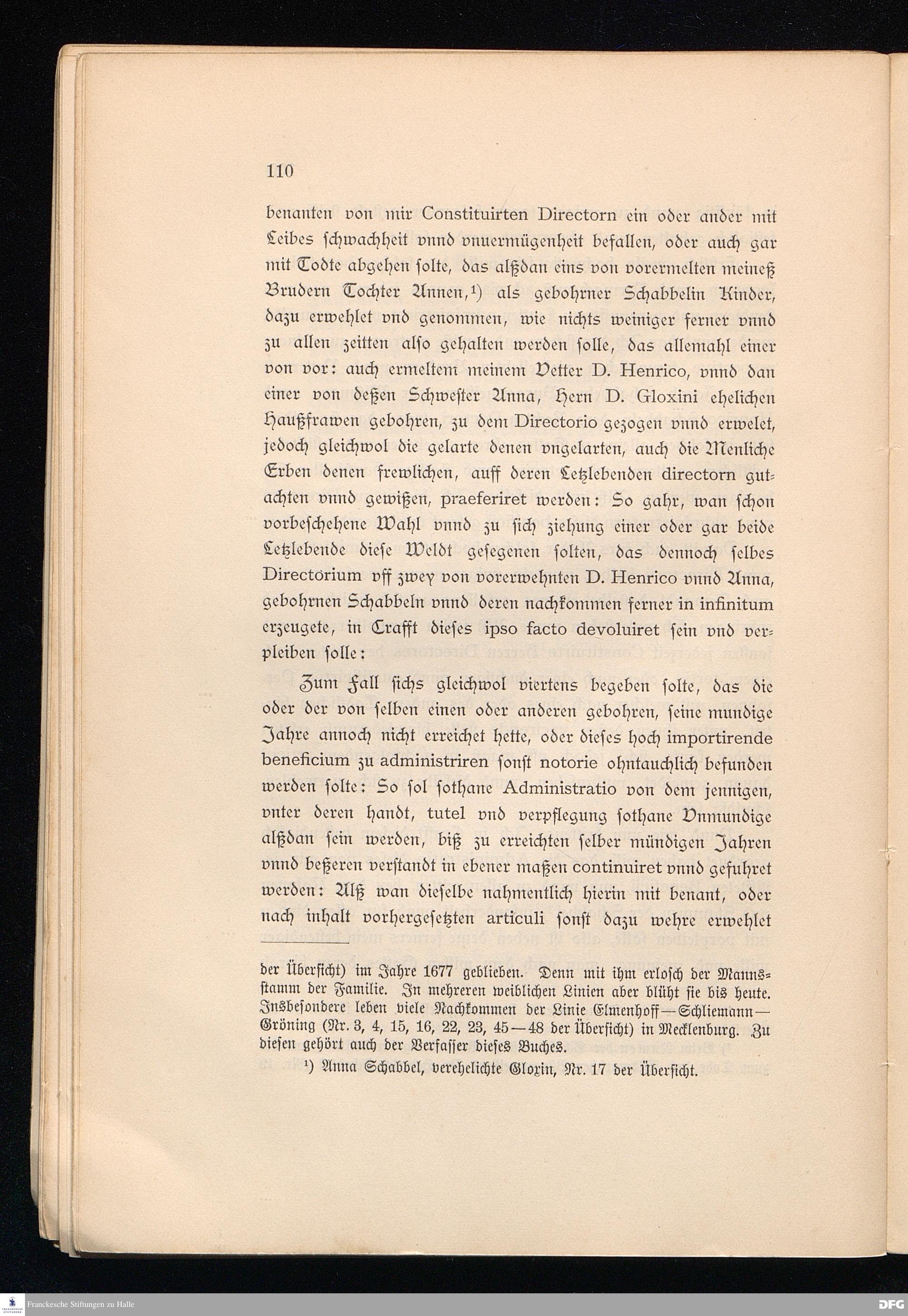 110

benanten von mir Constituirten Directorn ein oder ander mit Leibes schwachheit vnnd vnuermügenheit befallen, oder auch gar mit Todte abgehen solte, das alßdan eins von vorermelten meineß Brudern Tochter Annen,¹) als gebohrner Schabbelin Kinder, dazu erwehlet vnd genommen, wie nichts weiniger ferner vnnd zu allen zeitten also gehalten werden solle, das allemahl einer von vor: auch ermeltem meinem Vetter D. Henrico, vnnd dan einer von deßen Schwester Anna, Hern D. Gloxini ehelichen Haußfrawen gebohren, zu dem Directorio gezogen vnnd erwelet, jedoch gleichwol die gelarte denen vngelarten, auch die Menliche Erben denen frewlichen, auff deren Letzlebenden directorn gutachten vnnd gewißen, praeferiret werden: So gahr, wan schon vorbeschehene Wahl vnnd zu sich ziehung einer oder gar beide Letzlebende diese Weldt gesegenen solten, das dennoch selbes Directorium vff zwey von vorerwehnten D. Henrico vnnd Anna, gebohrnen Schabbeln vnnd deren nachkommen ferner in infinitum erzeugete, in Crafft dieses ipso facto devoluiret sein vnd verpleiben solle:

Zum Fall sichs gleichwol viertens begeben solte, das die oder der von selben einen oder anderen gebohren, seine mundige Jahre annoch nicht erreichet hette, oder dieses hoch importirende beneficium zu administriren sonst notorie ohntauchlich befunden werden solte: So sol sothane Administratio von dem jennigen, vnter deren handt, tutel vnd verpflegung sothane Vnmundige alßdan sein werden, biß zu erreichten selber mündigen Jahren vnnd beßeren verstandt in ebener maßen continuiret vnnd gefuhret werden: Alß wan dieselbe nahmentlich hierin mit benant, oder nach inhalt vorhergesetzten articuli sonst dazu wehre erwehlet

der Übersicht) im Jahre 1677 geblieben. Denn mit ihm erlosch der Mannsstamm der Familie. In mehreren weiblichen Linien aber blüht sie bis heute. Insbesondere leben viele Nachkommen der Linie Elmenhoff—Schliemann—Gröning (Nr. 3, 4, 15, 16, 22, 23, 45—48 der Übersicht) in Mecklenburg. Zu diesen gehört auch der Verfasser dieses Buches.

¹) Anna Schabbel, verehelichte Gloxin, Nr. 17 der Übersicht.

Franckesche Stiftungen zu Halle

DFG